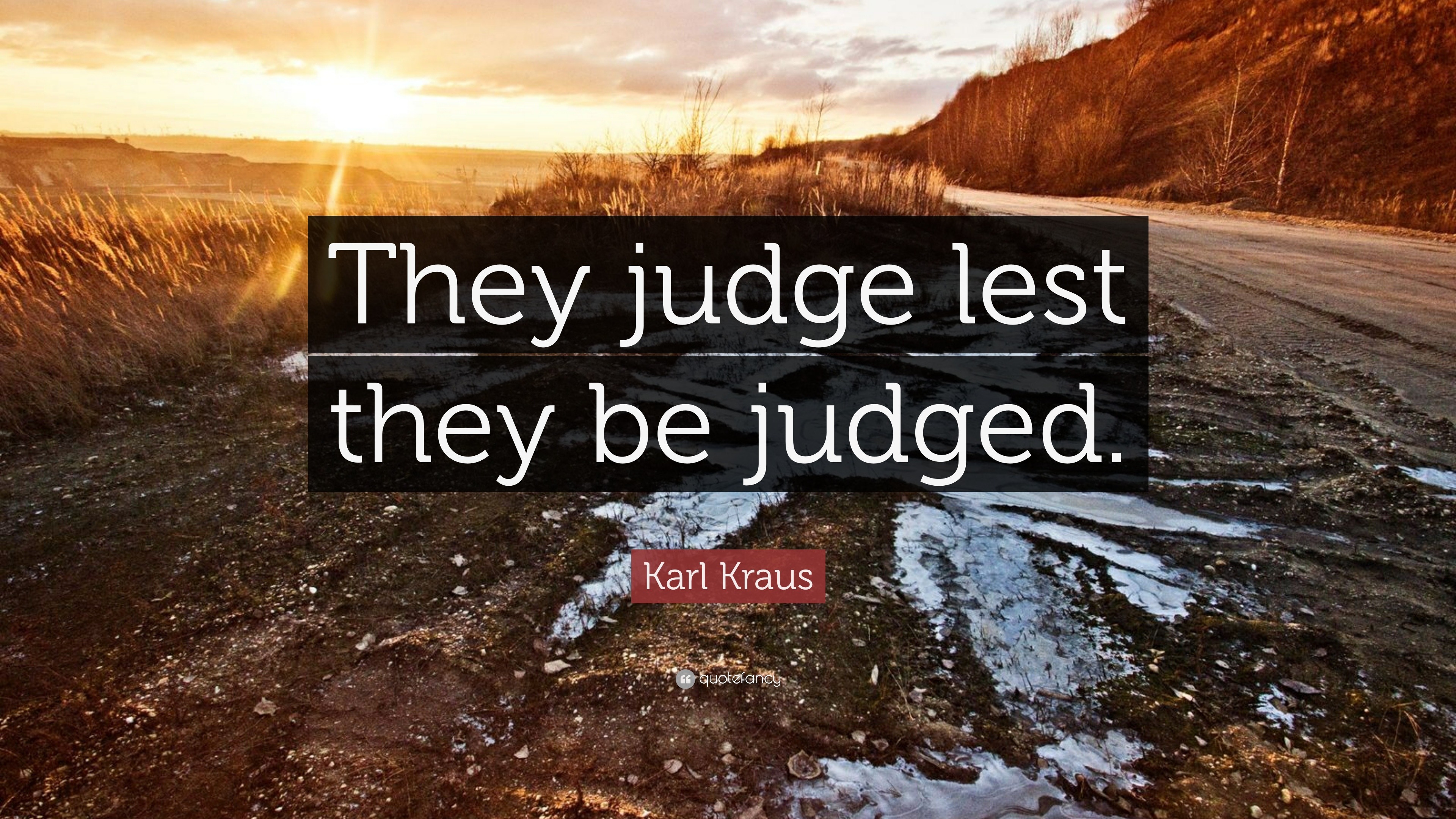 They judge lest they be judged.

Karl Kraus

quotefancy